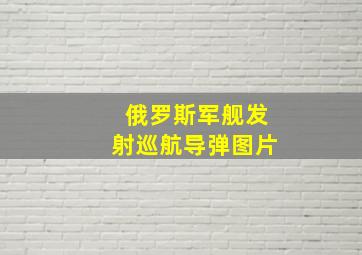 俄罗斯军舰发射巡航导弹图片